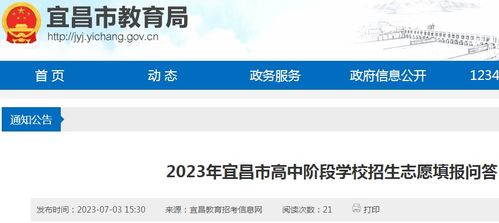 宜昌市教育局
http://jyj.yichang.gov.cn

首页 动态 政务服务 政府信息公开 1234

通知公告

2023年宜昌市高中阶段学校招生志愿填报问答

发布时间：2023-07-03 15:30 来源：宜昌教育招考信息网 阅读次数：21 打印